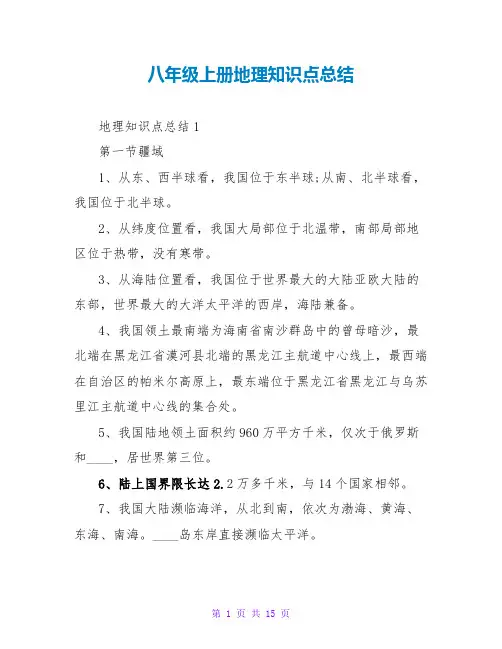 八年级上册地理知识点总结

地理知识点总结1

第一节疆域

1、从东、西半球看，我国位于东半球;从南、北半球看，我国位于北半球。

2、从纬度位置看，我国大局部位于北温带，南部局部地区位于热带，没有寒带。

3、从海陆位置看，我国位于世界最大的大陆亚欧大陆的东部，世界最大的大洋太平洋的西岸，海陆兼备。

4、我国领土最南端为海南省南沙群岛中的曾母暗沙，最北端在黑龙江省漠河县北端的黑龙江主航道中心线上，最西端在自治区的帕米尔高原上，最东端位于黑龙江省黑龙江与乌苏里江主航道中心线的集合处。

5、我国陆地领土面积约960万平方千米，仅次于俄罗斯和____，居世界第三位。

6、陆上国界限长达2.2万多千米，与14个国家相邻。

7、我国大陆濒临海洋，从北到南，依次为渤海、黄海、东海、南海。____岛东岸直接濒临太平洋。

第 1 页 共 15 页